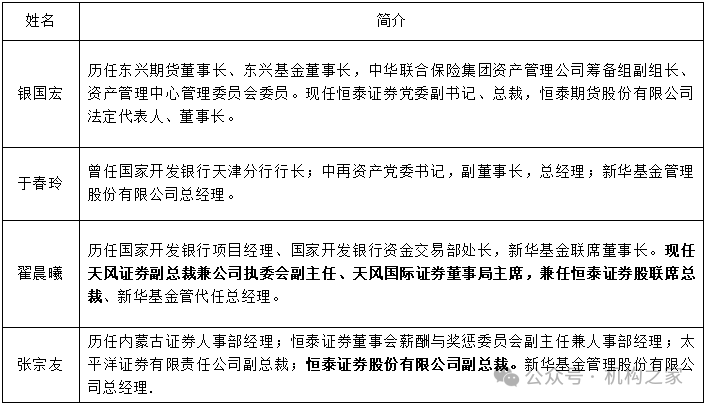 | 姓名 | 简介 |
|---|---|
| 银国宏 | 历任东兴期货董事长、东兴基金董事长，中华联合保险集团资产管理公司筹备组副组长、资产管理中心管理委员会委员。现任恒泰证券党委副书记、总裁，恒泰期货股份有限公司法定代表人、董事长。 |
| 于春玲 | 曾任国家开发银行天津分行行长；中再资产党委书记，副董事长，总经理；新华基金管理股份有限公司总经理。 |
| 翟晨曦 | 历任国家开发银行项目经理、国家开发银行资金交易部处长，新华基金联席董事长。现任天风证券副总裁兼公司执委会副主任、天风国际证券董事局主席，兼任恒泰证券股联席总裁、新华基金管代任总经理。 |
| 张宗友 | 历任内蒙古证券人事部经理；恒泰证券董事会薪酬与奖惩委员会副主任兼人事部经理；太平洋证券有限责任公司副总裁；恒泰证券股份有限公司副总裁。新华基金管理股份有限公司总经理. |

公众号 · 机构之家